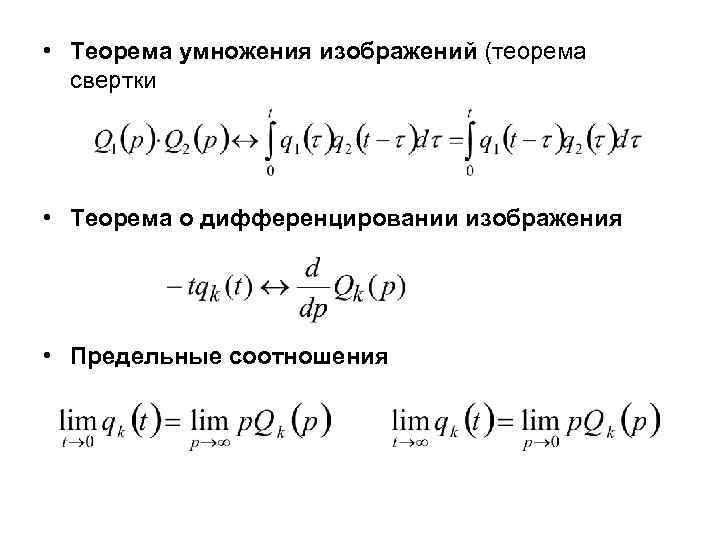 • Теорема умножения изображений (теорема свертки

$Q_1(p) \cdot Q_2(p) \leftrightarrow \int_0^t q_1(\tau) q_2(t-\tau) d\tau = \int_0^t q_1(t-\tau) q_2(\tau) d\tau$

• Теорема о дифференцировании изображения

$-tq_k(t) \leftrightarrow \frac{d}{dp} Q_k(p)$

• Предельные соотношения

$\lim_{t \to 0} q_k(t) = \lim_{p \to \infty} pQ_k(p)$ $\lim_{t \to \infty} q_k(t) = \lim_{p \to 0} pQ_k(p)$